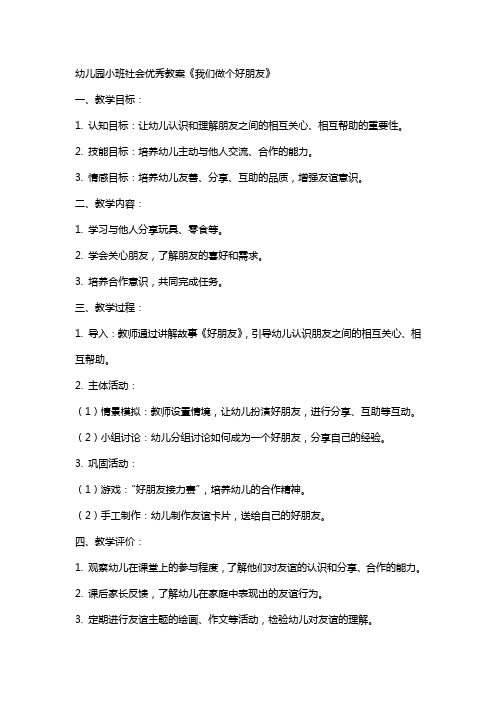 幼儿园小班社会优秀教案《我们做个好朋友》

一、教学目标：

1. 认知目标：让幼儿认识和理解朋友之间的相互关心、相互帮助的重要性。

2. 技能目标：培养幼儿主动与他人交流、合作的能力。

3. 情感目标：培养幼儿友善、分享、互助的品质，增强友谊意识。

二、教学内容：

1. 学习与他人分享玩具、零食等。

2. 学会关心朋友，了解朋友的喜好和需求。

3. 培养合作意识，共同完成任务。

三、教学过程：

1. 导入：教师通过讲解故事《好朋友》，引导幼儿认识朋友之间的相互关心、相互帮助。

2. 主体活动：

（1）情景模拟：教师设置情境，让幼儿扮演好朋友，进行分享、互助等互动。

（2）小组讨论：幼儿分组讨论如何成为一个好朋友，分享自己的经验。

3. 巩固活动：

（1）游戏："好朋友接力赛"，培养幼儿的合作精神。

（2）手工制作：幼儿制作友谊卡片，送给自己的好朋友。

四、教学评价：

1. 观察幼儿在课堂上的参与程度，了解他们对友谊的认识和分享、合作的能力。

2. 课后家长反馈，了解幼儿在家庭中表现出的友谊行为。

3. 定期进行友谊主题的绘画、作文等活动，检验幼儿对友谊的理解。